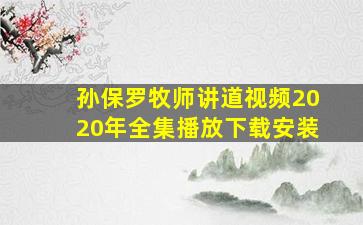 孙保罗牧师讲道视频2020年全集播放下载安装